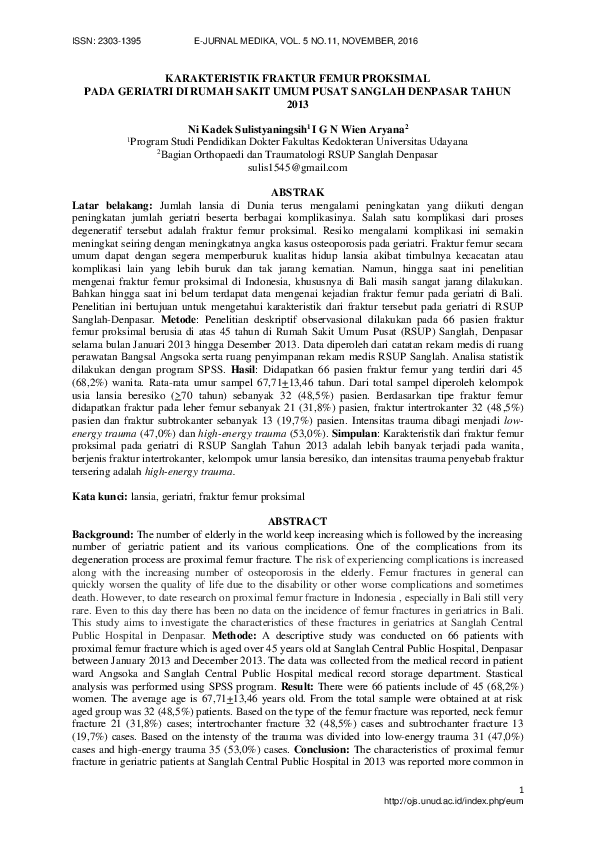 ISSN: 2303-1395 E-JURNAL MEDIKA, VOL. 5 NO.11, NOVEMBER, 2016

KARAKTERISTIK FRAKTUR FEMUR PROKSIMAL PADA GERIATRI DI RUMAH SAKIT UMUM PUSAT SANGLAH DENPASAR TAHUN 2013

Ni Kadek Sulistyaningsih$^1$ I G N Wien Aryana$^2$
$^1$Program Studi Pendidikan Dokter Fakultas Kedokteran Universitas Udayana
$^2$Bagian Orthopaedi dan Traumatologi RSUP Sanglah Denpasar
sulis1545@gmail.com

ABSTRAK

Latar belakang: Jumlah lansia di Dunia terus mengalami peningkatan yang diikuti dengan peningkatan jumlah geriatri beserta berbagai komplikasinya. Salah satu komplikasi dari proses degeneratif tersebut adalah fraktur femur proksimal. Resiko mengalami komplikasi ini semakin meningkat seiring dengan meningkatnya angka kasus osteoporosis pada geriatri. Fraktur femur secara umum dapat dengan segera memperburuk kualitas hidup lansia akibat timbulnya kecacatan atau komplikasi lain yang lebih buruk dan tak jarang kematian. Namun, hingga saat ini penelitian mengenai fraktur femur proksimal di Indonesia, khususnya di Bali masih sangat jarang dilakukan. Bahkan hingga saat ini belum terdapat data mengenai kejadian fraktur femur pada geriatri di Bali. Penelitian ini bertujuan untuk mengetahui karakteristik dari fraktur tersebut pada geriatri di RSUP Sanglah-Denpasar. Metode: Penelitian deskriptif observasional dilakukan pada 66 pasien fraktur femur proksimal berusia di atas 45 tahun di Rumah Sakit Umum Pusat (RSUP) Sanglah, Denpasar selama bulan Januari 2013 hingga Desember 2013. Data diperoleh dari catatan rekam medis di ruang perawatan Bangsal Angsoka serta ruang penyimpanan rekam medis RSUP Sanglah. Analisa statistik dilakukan dengan program SPSS. Hasil: Didapatkan 66 pasien fraktur femur yang terdiri dari 45 (68,2%) wanita. Rata-rata umur sampel 67,71$\pm$13,46 tahun. Dari total sampel diperoleh kelompok usia lansia beresiko ($\geq$70 tahun) sebanyak 32 (48,5%) pasien. Berdasarkan tipe fraktur femur didapatkan fraktur pada leher femur sebanyak 21 (31,8%) pasien, fraktur intertrokanter 32 (48,5%) pasien dan fraktur subtrokanter sebanyak 13 (19,7%) pasien. Intensitas trauma dibagi menjadi low-energy trauma (47,0%) dan high-energy trauma (53,0%). Simpulan: Karakteristik dari fraktur femur proksimal pada geriatri di RSUP Sanglah Tahun 2013 adalah lebih banyak terjadi pada wanita, berjenis fraktur intertrokanter, kelompok umur lansia beresiko, dan intensitas trauma penyebab fraktur tersering adalah high-energy trauma.

Kata kunci: lansia, geriatri, fraktur femur proksimal

ABSTRACT

Background: The number of elderly in the world keep increasing which is followed by the increasing number of geriatric patient and its various complications. One of the complications from its degeneration process are proximal femur fracture. The risk of experiencing complications is increased along with the increasing number of osteoporosis in the elderly. Femur fractures in general can quickly worsen the quality of life due to the disability or other worse complications and sometimes death. However, to date research on proximal femur fracture in Indonesia , especially in Bali still very rare. Even to this day there has been no data on the incidence of femur fractures in geriatrics in Bali. This study aims to investigate the characteristics of these fractures in geriatrics at Sanglah Central Public Hospital in Denpasar. Methode: A descriptive study was conducted on 66 patients with proximal femur fracture which is aged over 45 years old at Sanglah Central Public Hospital, Denpasar between January 2013 and December 2013. The data was collected from the medical record in patient ward Angsoka and Sanglah Central Public Hospital medical record storage department. Stastical analysis was performed using SPSS program. Result: There were 66 patients include of 45 (68,2%) women. The average age is 67,71$\pm$13,46 years old. From the total sample were obtained at at risk aged group was 32 (48,5%) patients. Based on the type of the femur fracture was reported, neck femur fracture 21 (31,8%) cases; intertrochanter fracture 32 (48,5%) cases and subtrochanter fracture 13 (19,7%) cases. Based on the intensty of the trauma was divided into low-energy trauma 31 (47,0%) cases and high-energy trauma 35 (53,0%) cases. Conclusion: The characteristics of proximal femur fracture in geriatric patients at Sanglah Central Public Hospital in 2013 was reported more common in

1
http://ojs.unud.ac.id/index.php/eum